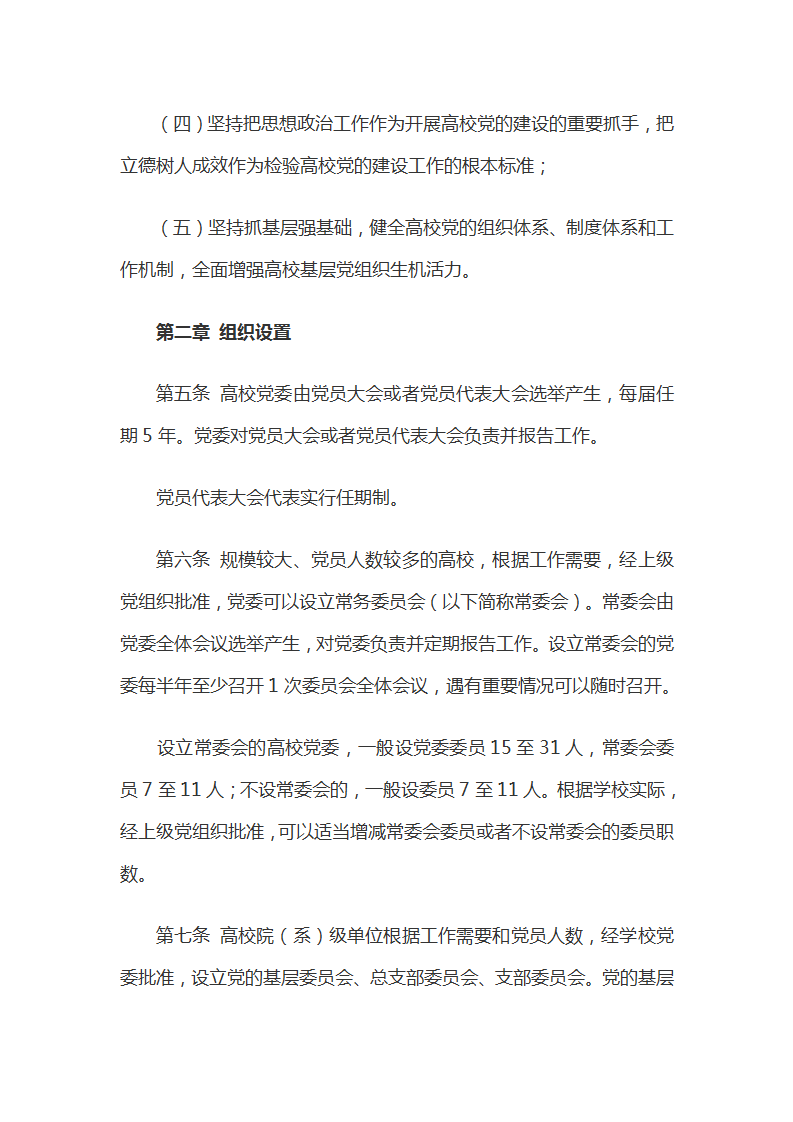 （四）坚持把思想政治工作作为开展高校党的建设的重要抓手，把立德树人成效作为检验高校党的建设工作的根本标准；

（五）坚持抓基层强基础，健全高校党的组织体系、制度体系和工作机制，全面增强高校基层党组织生机活力。

第二章 组织设置

第五条 高校党委由党员大会或者党员代表大会选举产生，每届任期 5 年。党委对党员大会或者党员代表大会负责并报告工作。

党员代表大会代表实行任期制。

第六条 规模较大、党员人数较多的高校，根据工作需要，经上级党组织批准，党委可以设立常务委员会（以下简称常委会）。常委会由党委全体会议选举产生，对党委负责并定期报告工作。设立常委会的党委每半年至少召开 1 次委员会全体会议，遇有重要情况可以随时召开。

设立常委会的高校党委，一般设党委委员 15 至 31 人，常委会委员 7 至 11 人；不设常委会的，一般设委员 7 至 11 人。根据学校实际，经上级党组织批准，可以适当增减常委会委员或者不设常委会的委员职数。

第七条 高校院（系）级单位根据工作需要和党员人数，经学校党委批准，设立党的基层委员会、总支部委员会、支部委员会。党的基层